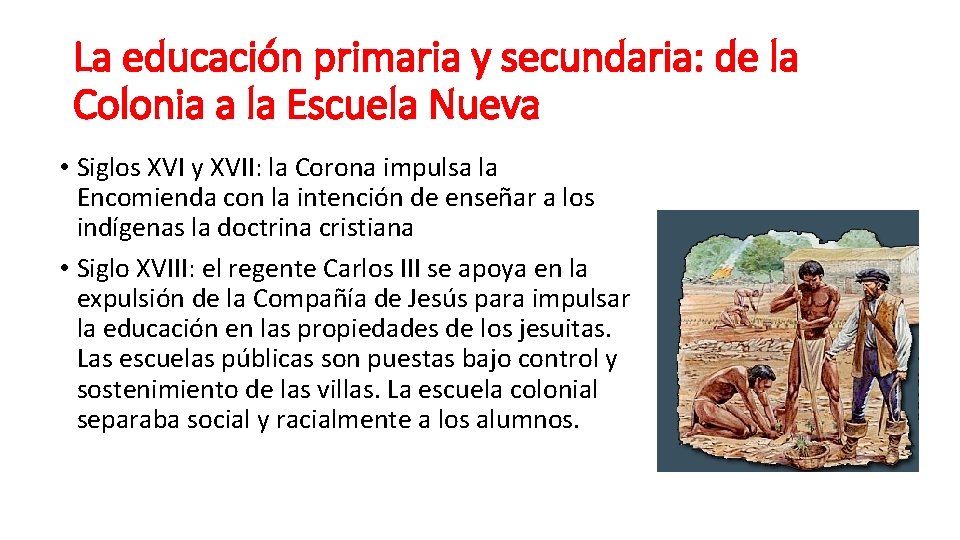 La educación primaria y secundaria: de la Colonia a la Escuela Nueva

• Siglos XVI y XVII: la Corona impulsa la Encomienda con la intención de enseñar a los indígenas la doctrina cristiana

• Siglo XVIII: el regente Carlos III se apoya en la expulsión de la Compañía de Jesús para impulsar la educación en las propiedades de los jesuitas. Las escuelas públicas son puestas bajo control y sostenimiento de las villas. La escuela colonial separaba social y racialmente a los alumnos.